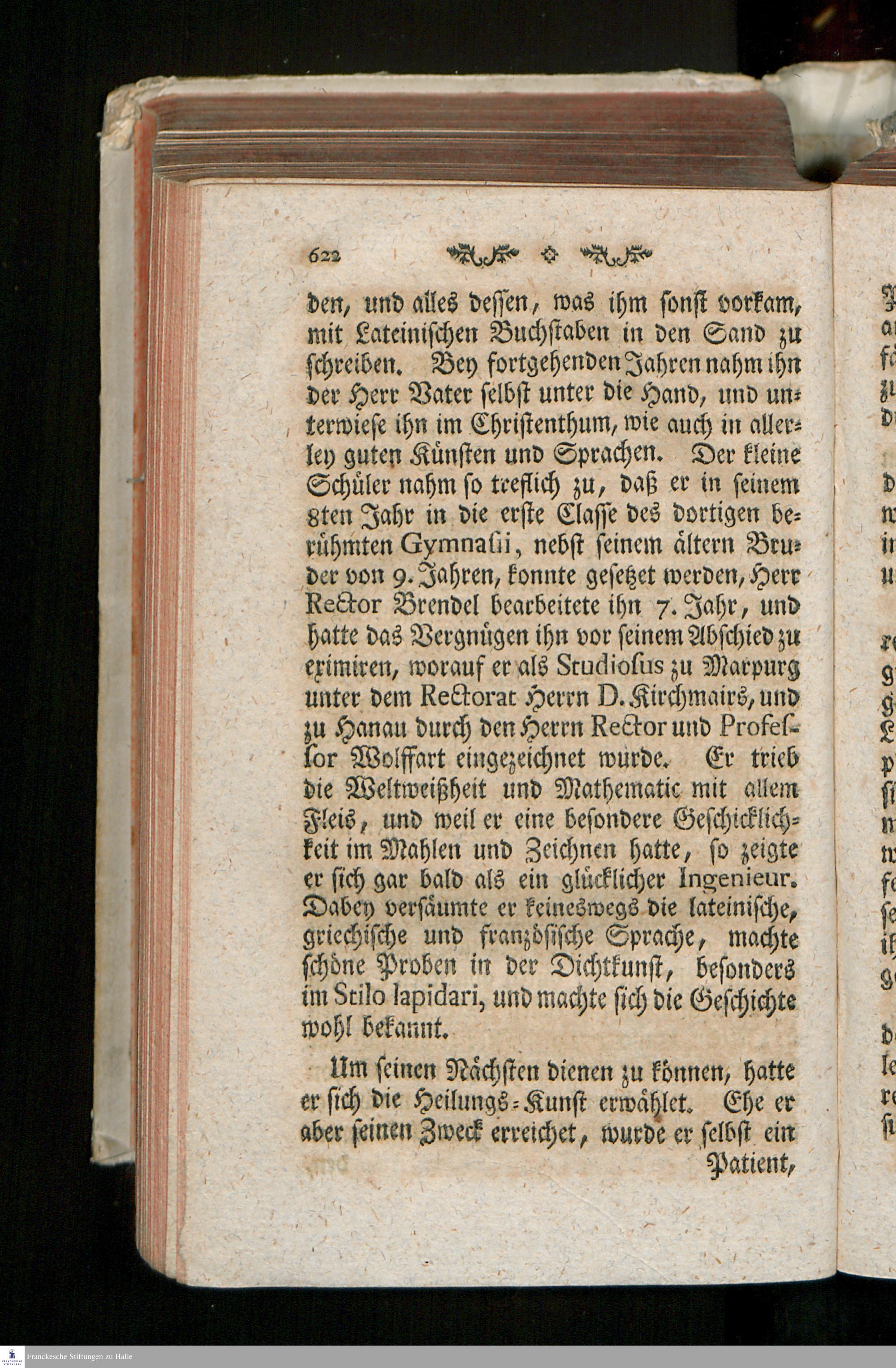 622

den, und alles dessen, was ihm sonst vorkam, mit Lateinischen Buchstaben in den Sand zu schreiben. Bey fortgehenden Jahren nahm ihn der Herr Vater selbst unter die Hand, und unterwiese ihn im Christenthum, wie auch in allerley guten Künsten und Sprachen. Der kleine Schüler nahm so treflich zu, daß er in seinem 8ten Jahr in die erste Classe des dortigen berühmten Gymnasii, nebst seinem ältern Bruder von 9. Jahren, konnte gesetzet werden, Herr Rector Brendel bearbeitete ihn 7. Jahr, und hatte das Vergnügen ihn vor seinem Abschied zu eximiren, worauf er als Studiosus zu Marpurg unter dem Rectorat Herrn D. Kirchmairs, und zu Hanau durch den Herrn Rector und Professor Wolffart eingezeichnet wurde. Er trieb die Weltweißheit und Mathematic mit allem Fleis, und weil er eine besondere Geschicklichkeit im Mahlen und Zeichnen hatte, so zeigte er sich gar bald als ein glücklicher Ingenieur. Dabey versäumte er keineswegs die lateinische, griechische und französische Sprache, machte schöne Proben in der Dichtkunst, besonders im Stilo lapidari, und machte sich die Geschichte wohl bekannt.

Um seinen Nächsten dienen zu können, hatte er sich die Heilungs-Kunst erwählet. Ehe er aber seinen Zweck erreichet, wurde er selbst ein Patient,

Franckesche Stiftungen zu Halle